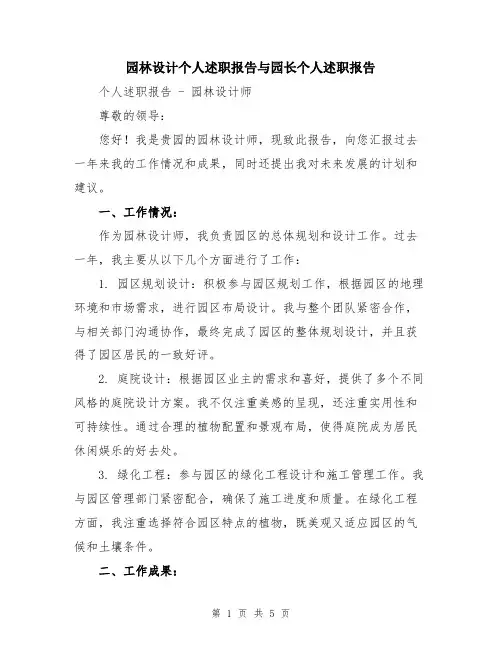 园林设计个人述职报告与园长个人述职报告

个人述职报告 - 园林设计师

尊敬的领导:

您好!我是贵园的园林设计师，现致此报告，向您汇报过去一年来我的工作情况和成果，同时还提出我对未来发展的计划和建议。

一、工作情况:

作为园林设计师，我负责园区的总体规划和设计工作。过去一年，我主要从以下几个方面进行了工作:

1. 园区规划设计:积极参与园区规划工作，根据园区的地理环境和市场需求，进行园区布局设计。我与整个团队紧密合作，与相关部门沟通协作，最终完成了园区的整体规划设计，并且获得了园区居民的一致好评。

2. 庭院设计:根据园区业主的需求和喜好，提供了多个不同风格的庭院设计方案。我不仅注重美感的呈现，还注重实用性和可持续性。通过合理的植物配置和景观布局，使得庭院成为居民休闲娱乐的好去处。

3. 绿化工程:参与园区的绿化工程设计和施工管理工作。我与园区管理部门紧密配合，确保了施工进度和质量。在绿化工程方面，我注重选择符合园区特点的植物，既美观又适应园区的气候和土壤条件。

二、工作成果:

第 1 页 共 5 页